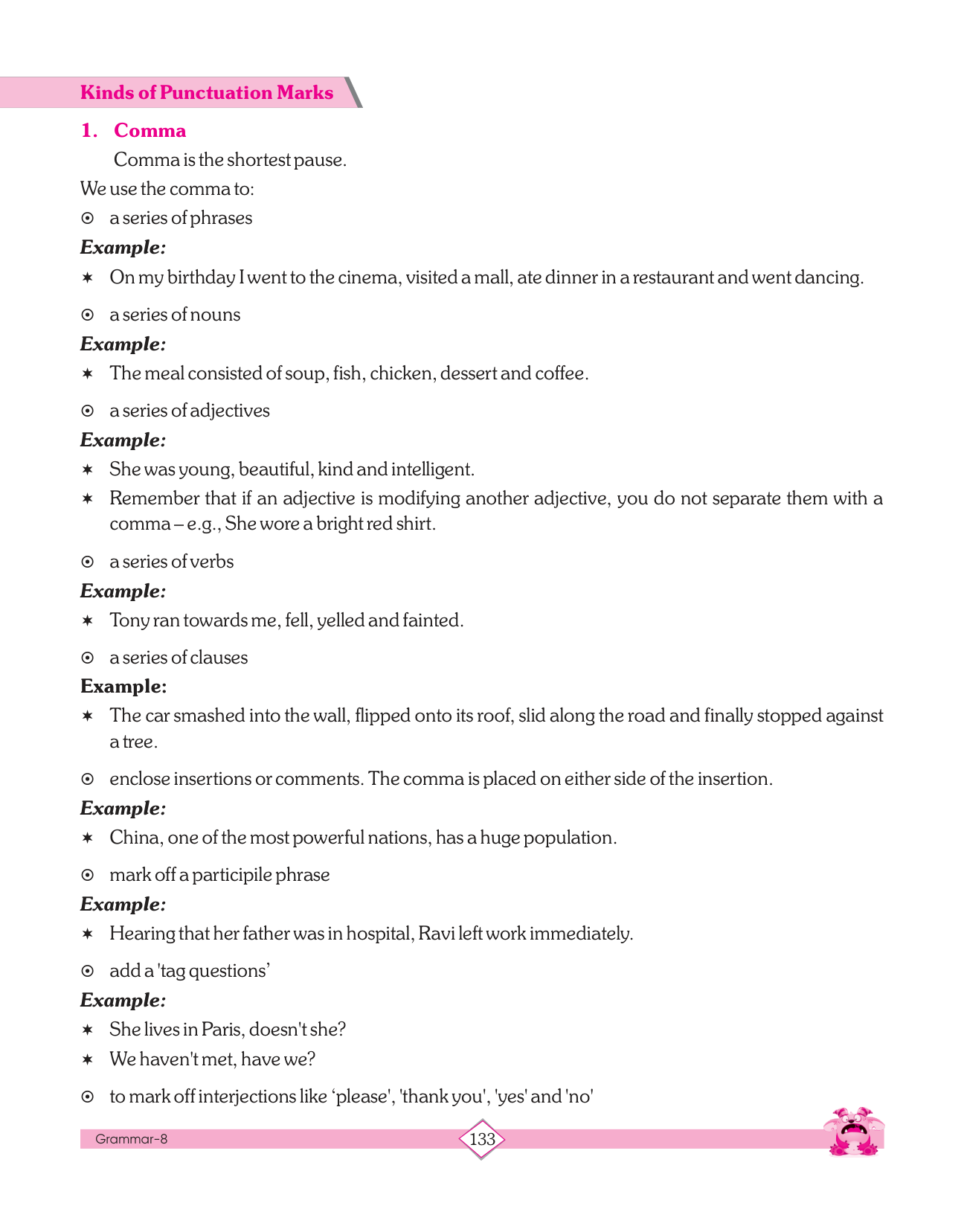 Kinds of Punctuation Marks

1. Comma

Comma is the shortest pause.

We use the comma to:

⊙ a series of phrases

Example:

✶ On my birthday I went to the cinema, visited a mall, ate dinner in a restaurant and went dancing.

⊙ a series of nouns

Example:

✶ The meal consisted of soup, fish, chicken, dessert and coffee.

⊙ a series of adjectives

Example:

✶ She was young, beautiful, kind and intelligent.

✶ Remember that if an adjective is modifying another adjective, you do not separate them with a comma – e.g., She wore a bright red shirt.

⊙ a series of verbs

Example:

✶ Tony ran towards me, fell, yelled and fainted.

⊙ a series of clauses

Example:

✶ The car smashed into the wall, flipped onto its roof, slid along the road and finally stopped against a tree.

⊙ enclose insertions or comments. The comma is placed on either side of the insertion.

Example:

✶ China, one of the most powerful nations, has a huge population.

⊙ mark off a participile phrase

Example:

✶ Hearing that her father was in hospital, Ravi left work immediately.

⊙ add a 'tag questions'

Example:

✶ She lives in Paris, doesn't she?

✶ We haven't met, have we?

⊙ to mark off interjections like 'please', 'thank you', 'yes' and 'no'

Grammar-8

133